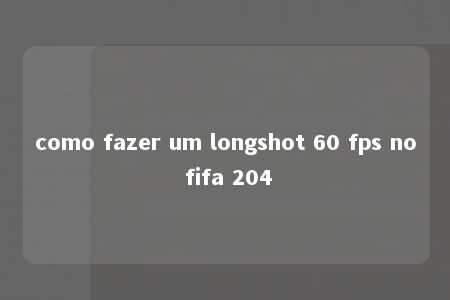 como fazer um longshot 60 fps no fifa 204